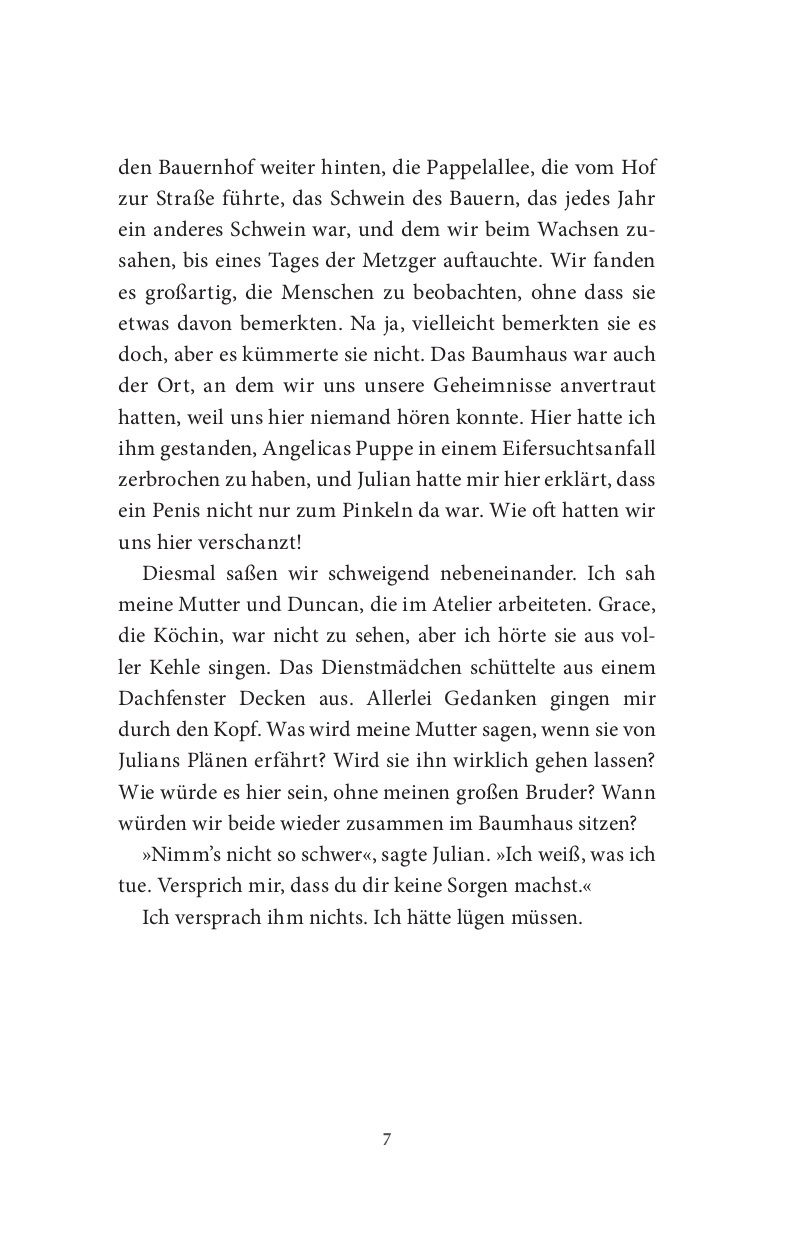 den Bauernhof weiter hinten, die Pappelallee, die vom Hof zur Straße führte, das Schwein des Bauern, das jedes Jahr ein anderes Schwein war, und dem wir beim Wachsen zusahen, bis eines Tages der Metzger auftauchte. Wir fanden es großartig, die Menschen zu beobachten, ohne dass sie etwas davon bemerkten. Na ja, vielleicht bemerkten sie es doch, aber es kümmerte sie nicht. Das Baumhaus war auch der Ort, an dem wir uns unsere Geheimnisse anvertraut hatten, weil uns hier niemand hören konnte. Hier hatte ich ihm gestanden, Angelicas Puppe in einem Eifersuchtsanfall zerbrochen zu haben, und Julian hatte mir hier erklärt, dass ein Penis nicht nur zum Pinkeln da war. Wie oft hatten wir uns hier verschanzt!

Diesmal saßen wir schweigend nebeneinander. Ich sah meine Mutter und Duncan, die im Atelier arbeiteten. Grace, die Köchin, war nicht zu sehen, aber ich hörte sie aus voller Kehle singen. Das Dienstmädchen schüttelte aus einem Dachfenster Decken aus. Allerlei Gedanken gingen mir durch den Kopf. Was wird meine Mutter sagen, wenn sie von Julians Plänen erfährt? Wird sie ihn wirklich gehen lassen? Wie würde es hier sein, ohne meinen großen Bruder? Wann würden wir beide wieder zusammen im Baumhaus sitzen?

»Nimm's nicht so schwer«, sagte Julian. »Ich weiß, was ich tue. Versprich mir, dass du dir keine Sorgen machst.«

Ich versprach ihm nichts. Ich hätte lügen müssen.

7